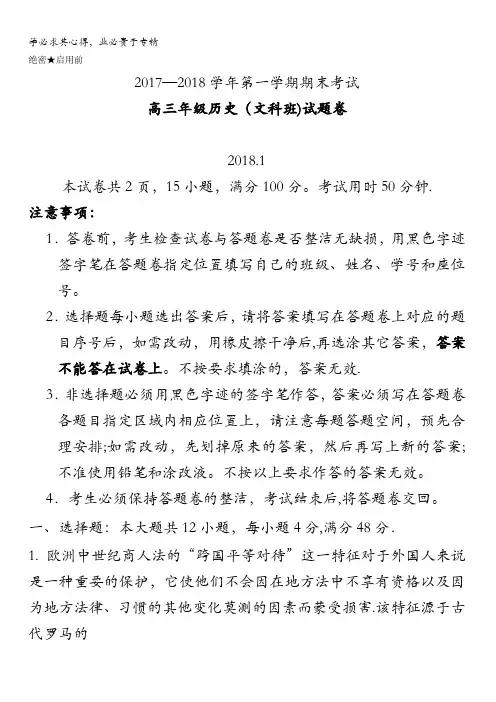 学必求其心得，业必贵于专精
绝密★启用前

2017—2018 学年第一学期期末考试
高三年级历史（文科班)试题卷

2018.1
本试卷共 2 页，15 小题，满分 100 分。考试用时 50 分钟.

注意事项：
1．答卷前，考生检查试卷与答题卷是否整洁无缺损，用黑色字迹签字笔在答题卷指定位置填写自己的班级、姓名、学号和座位号。
2．选择题每小题选出答案后，请将答案填写在答题卷上对应的题目序号后，如需改动，用橡皮擦干净后,再选涂其它答案，答案不能答在试卷上。不按要求填涂的，答案无效.
3．非选择题必须用黑色字迹的签字笔作答，答案必须写在答题卷各题目指定区域内相应位置上，请注意每题答题空间，预先合理安排;如需改动，先划掉原来的答案，然后再写上新的答案;不准使用铅笔和涂改液。不按以上要求作答的答案无效。
4．考生必须保持答题卷的整洁，考试结束后,将答题卷交回。

一、选择题：本大题共 12 小题，每小题 4 分,满分 48 分.

1. 欧洲中世纪商人法的“跨国平等对待”这一特征对于外国人来说是一种重要的保护，它使他们不会因在地方法中不享有资格以及因为地方法律、习惯的其他变化莫测的因素而蒙受损害.该特征源于古代罗马的